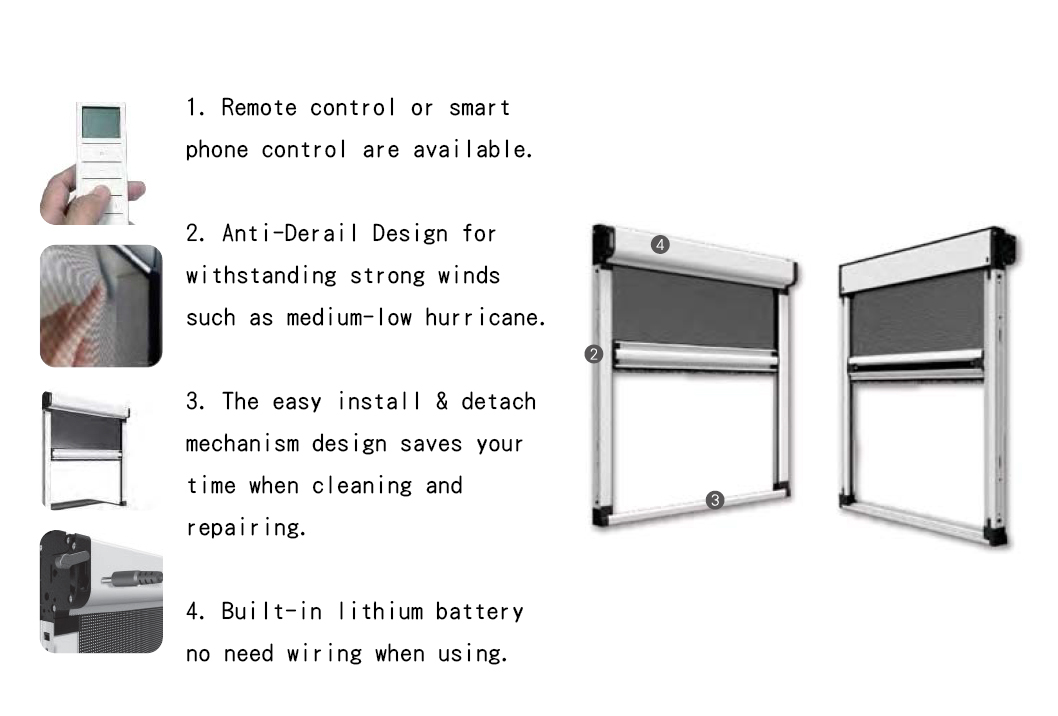 1. Remote control or smart phone control are available.

2. Anti-Derail Design for withstanding strong winds such as medium-low hurricane.

3. The easy install & detach mechanism design saves your time when cleaning and repairing.

4. Built-in lithium battery no need wiring when using.

4

2

3